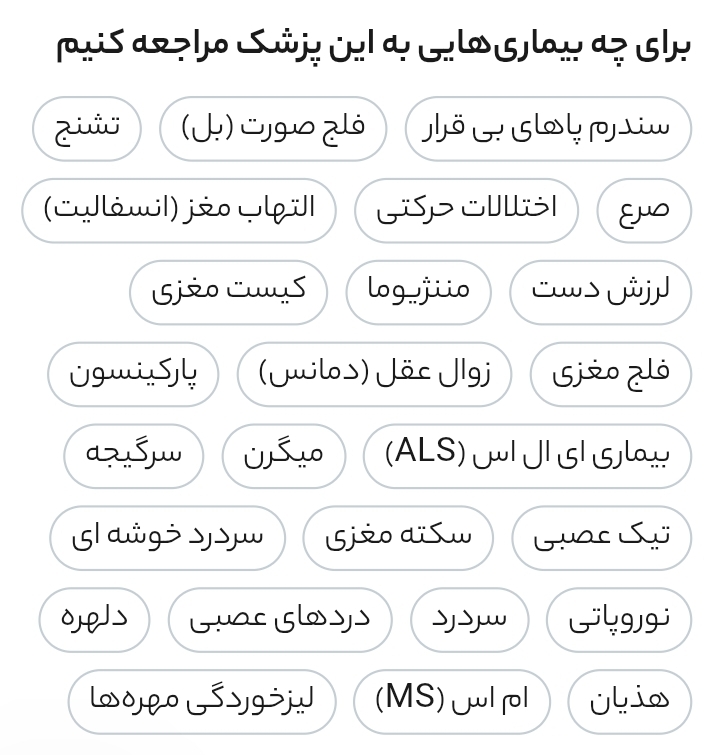 برای چه بیماری‌هایی به این پزشک مراجعه کنیم

سندرم پاهای بی قرار
فلج صورت (بل)
تشنج
صرع
اختلالات حرکتی
التهاب مغز (انسفالیت)
لرزش دست
مننژیوما
کیست مغزی
فلج مغزی
زوال عقل (دمانس)
پارکینسون
بیماری ای ال اس (ALS)
میگرن
سرگیجه
تیک عصبی
سکته مغزی
سردرد خوشه ای
نوروپاتی
سردرد
دردهای عصبی
دلهره
هذیان
ام اس (MS)
لیزخوردگی مهره‌ها